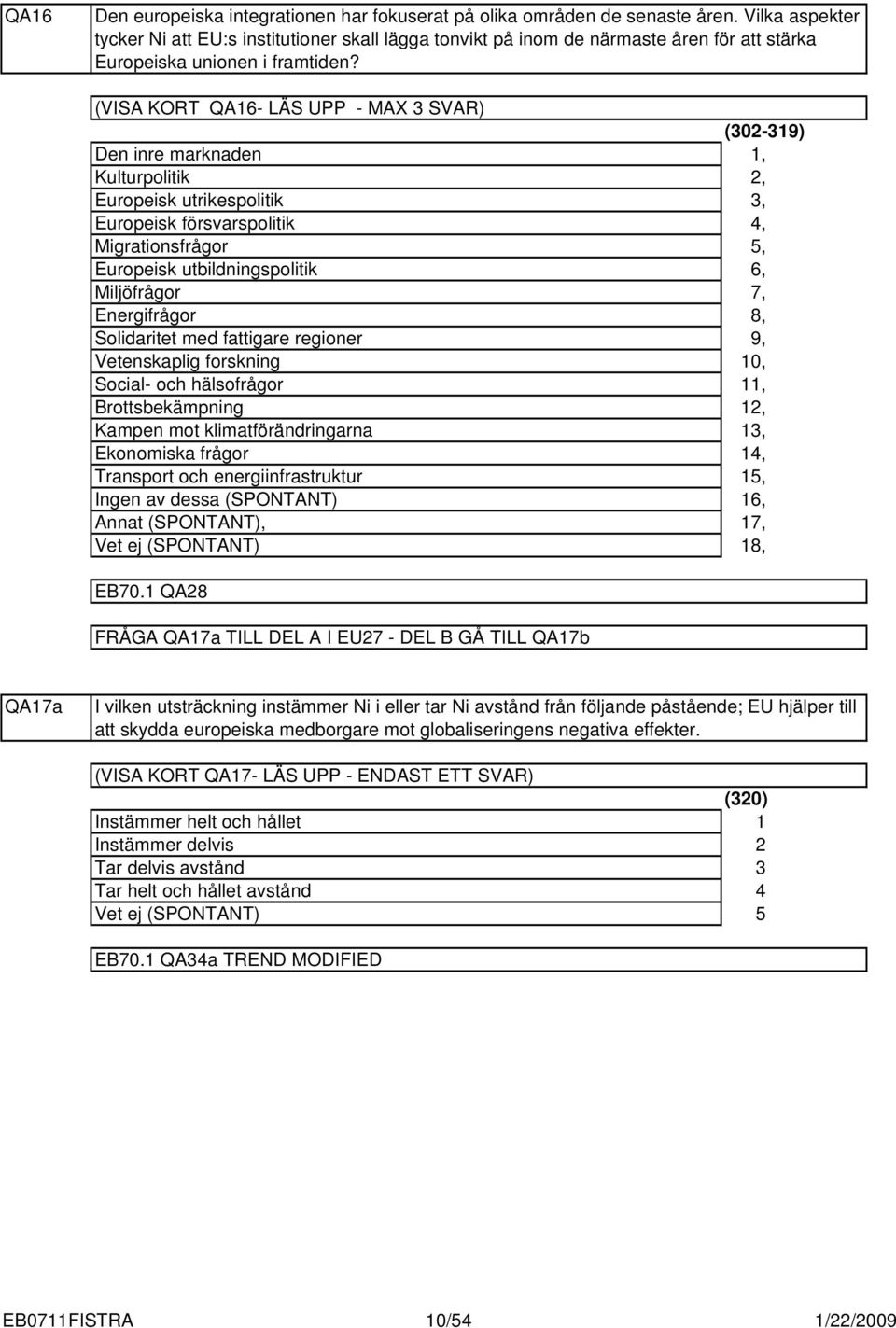 QA16

Den europeiska integrationen har fokuserat på olika områden de senaste åren. Vilka aspekter tycker Ni att EU:s institutioner skall lägga tonvikt på inom de närmaste åren för att stärka Europeiska unionen i framtiden?

(VISA KORT QA16- LÄS UPP - MAX 3 SVAR)

| | (302-319) |
|---|---|
| Den inre marknaden | 1, |
| Kulturpolitik | 2, |
| Europeisk utrikespolitik | 3, |
| Europeisk försvarspolitik | 4, |
| Migrationsfrågor | 5, |
| Europeisk utbildningspolitik | 6, |
| Miljöfrågor | 7, |
| Energifrågor | 8, |
| Solidaritet med fattigare regioner | 9, |
| Vetenskaplig forskning | 10, |
| Social- och hälsofrågor | 11, |
| Brottsbekämpning | 12, |
| Kampen mot klimatförändringarna | 13, |
| Ekonomiska frågor | 14, |
| Transport och energiinfrastruktur | 15, |
| Ingen av dessa (SPONTANT) | 16, |
| Annat (SPONTANT), | 17, |
| Vet ej (SPONTANT) | 18, |

EB70.1 QA28

FRÅGA QA17a TILL DEL A I EU27 - DEL B GÅ TILL QA17b

QA17a

I vilken utsträckning instämmer Ni i eller tar Ni avstånd från följande påstående; EU hjälper till att skydda europeiska medborgare mot globaliseringens negativa effekter.

(VISA KORT QA17- LÄS UPP - ENDAST ETT SVAR)

| | (320) |
|---|---|
| Instämmer helt och hållet | 1 |
| Instämmer delvis | 2 |
| Tar delvis avstånd | 3 |
| Tar helt och hållet avstånd | 4 |
| Vet ej (SPONTANT) | 5 |

EB70.1 QA34a TREND MODIFIED

EB0711FISTRA 10/54 1/22/2009